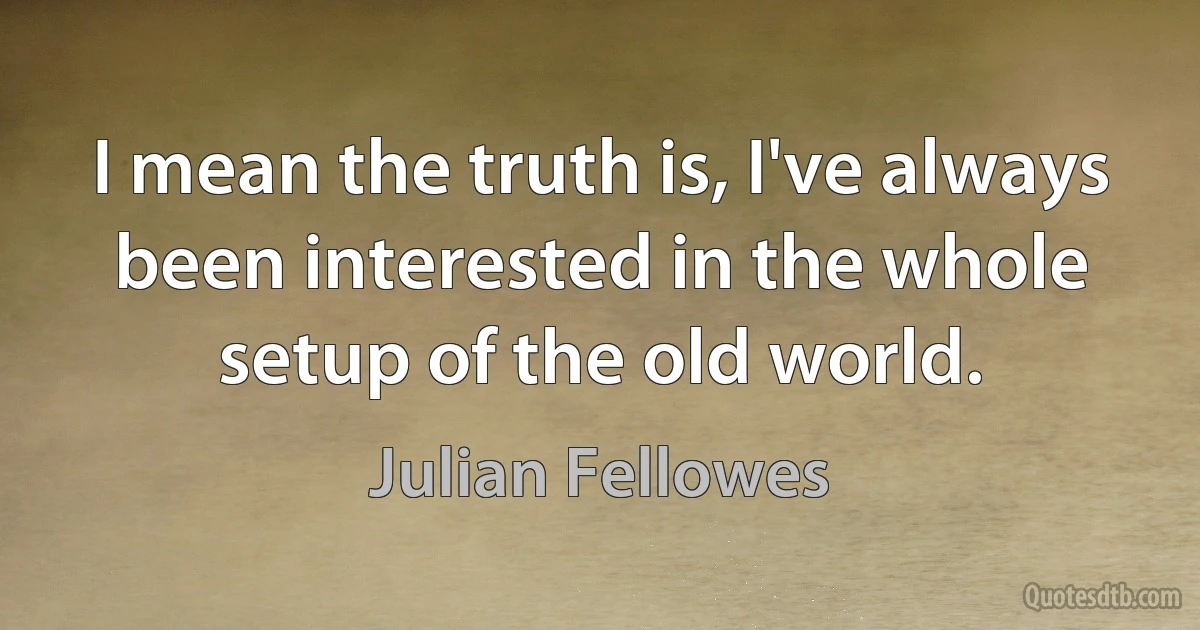 I mean the truth is, I've always been interested in the whole setup of the old world.

Julian Fellowes

Quotesdtb.com